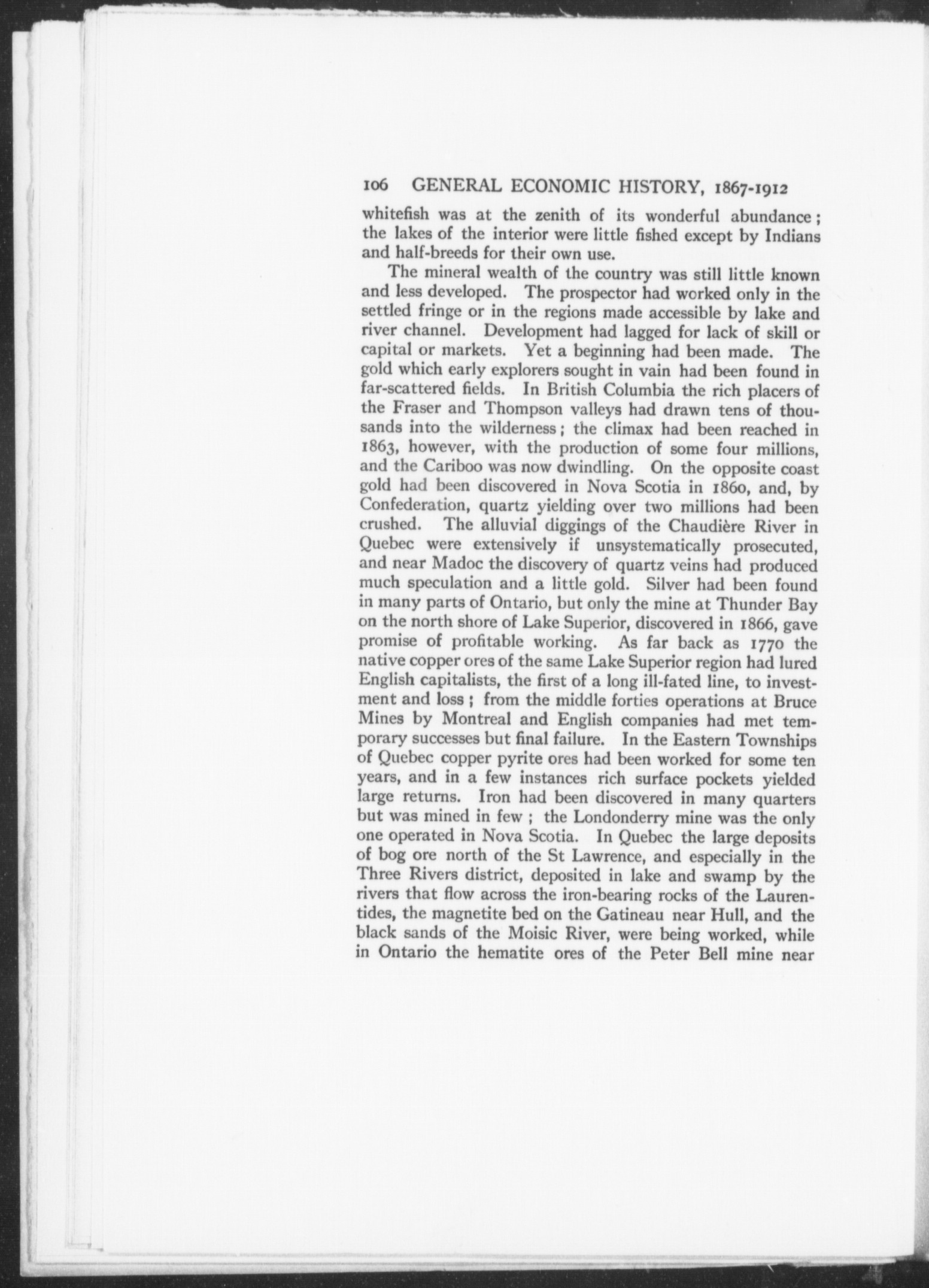 106 GENERAL ECONOMIC HISTORY, 1867-1912

whitefish was at the zenith of its wonderful abundance; the lakes of the interior were little fished except by Indians and half-breeds for their own use.

The mineral wealth of the country was still little known and less developed. The prospector had worked only in the settled fringe or in the regions made accessible by lake and river channel. Development had lagged for lack of skill or capital or markets. Yet a beginning had been made. The gold which early explorers sought in vain had been found in far-scattered fields. In British Columbia the rich placers of the Fraser and Thompson valleys had drawn tens of thousands into the wilderness; the climax had been reached in 1863, however, with the production of some four millions, and the Cariboo was now dwindling. On the opposite coast gold had been discovered in Nova Scotia in 1860, and, by Confederation, quartz yielding over two millions had been crushed. The alluvial diggings of the Chaudière River in Quebec were extensively if unsystematically prosecuted, and near Madoc the discovery of quartz veins had produced much speculation and a little gold. Silver had been found in many parts of Ontario, but only the mine at Thunder Bay on the north shore of Lake Superior, discovered in 1866, gave promise of profitable working. As far back as 1770 the native copper ores of the same Lake Superior region had lured English capitalists, the first of a long ill-fated line, to investment and loss; from the middle forties operations at Bruce Mines by Montreal and English companies had met temporary successes but final failure. In the Eastern Townships of Quebec copper pyrite ores had been worked for some ten years, and in a few instances rich surface pockets yielded large returns. Iron had been discovered in many quarters but was mined in few; the Londonderry mine was the only one operated in Nova Scotia. In Quebec the large deposits of bog ore north of the St Lawrence, and especially in the Three Rivers district, deposited in lake and swamp by the rivers that flow across the iron-bearing rocks of the Laurentides, the magnetite bed on the Gatineau near Hull, and the black sands of the Moisic River, were being worked, while in Ontario the hematite ores of the Peter Bell mine near